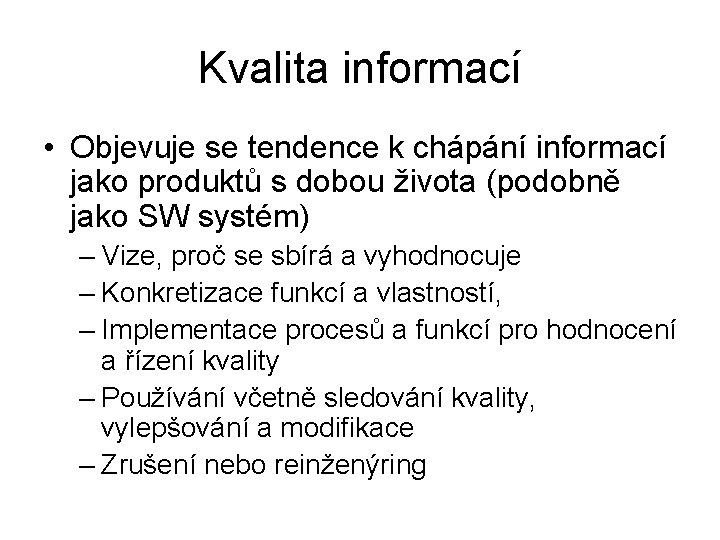 Kvalita informací

• Objevuje se tendence k chápání informací jako produktů s dobou života (podobně jako SW systém)
– Vize, proč se sbírá a vyhodnocuje
– Konkretizace funkcí a vlastností,
– Implementace procesů a funkcí pro hodnocení a řízení kvality
– Používání včetně sledování kvality, vylepšování a modifikace
– Zrušení nebo reinženýring